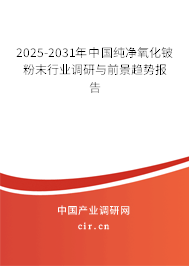 2025-2031年中国纯净氧化铍粉末行业调研与前景趋势报告

中国产业调研网
cir.cn